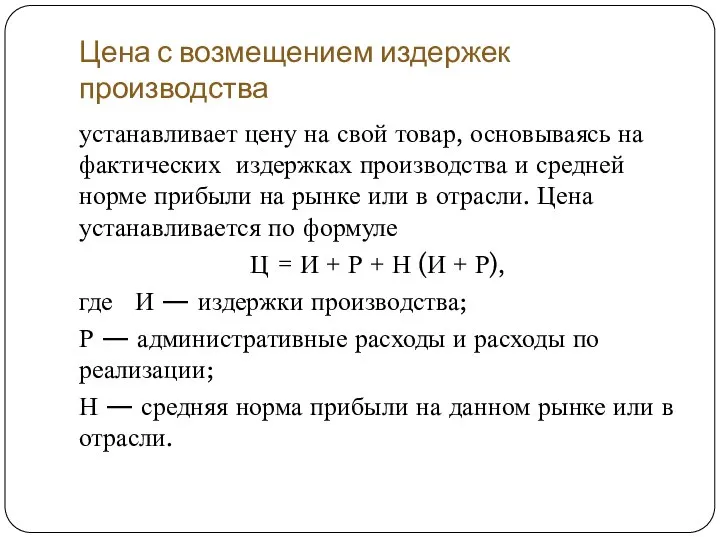 Цена с возмещением издержек производства

устанавливает цену на свой товар, основываясь на фактических издержках производства и средней норме прибыли на рынке или в отрасли. Цена устанавливается по формуле

$Ц = И + Р + Н (И + Р)$,

где И — издержки производства;

Р — административные расходы и расходы по реализации;

Н — средняя норма прибыли на данном рынке или в отрасли.